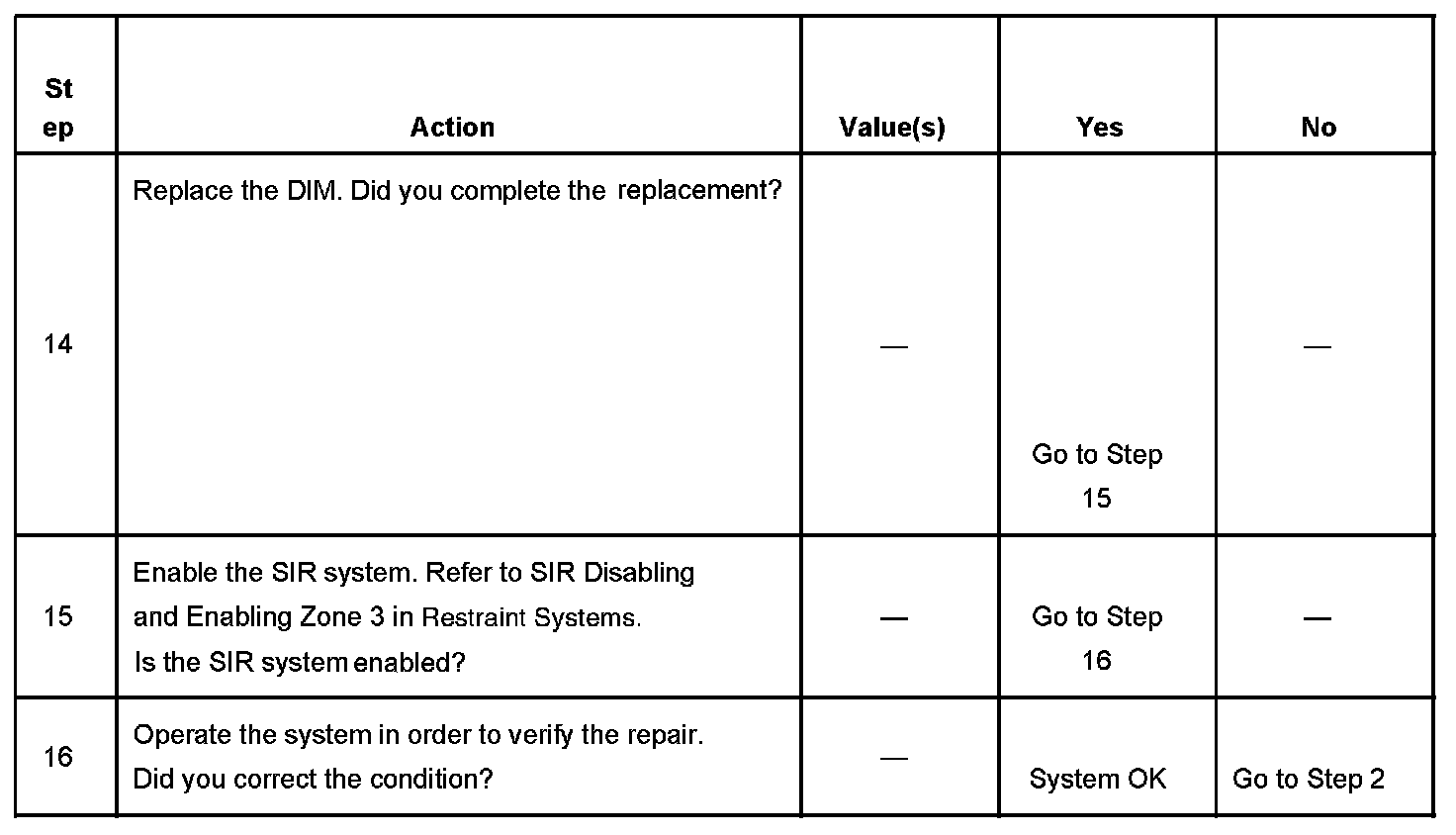 | Step | Action | Value(s) | Yes | No |
|---|---|---|---|---|
| 14 | Replace the DIM. Did you complete the replacement? | — | Go to Step 15 | — |
| 15 | Enable the SIR system. Refer to SIR Disabling and Enabling Zone 3 in Restraint Systems. Is the SIR system enabled? | — | Go to Step 16 | — |
| 16 | Operate the system in order to verify the repair. Did you correct the condition? | — | System OK | Go to Step 2 |